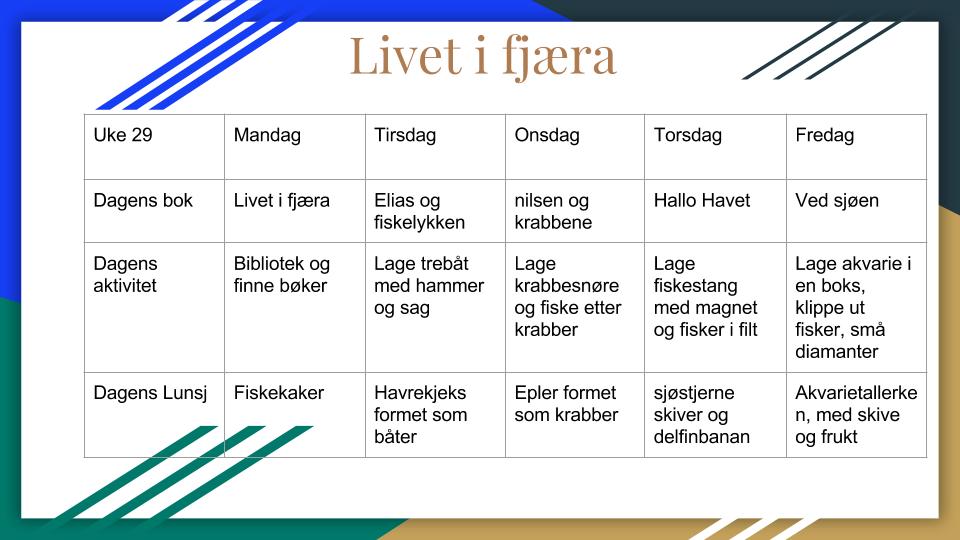 Livet i fjæra

| Uke 29 | Mandag | Tirsdag | Onsdag | Torsdag | Fredag |
|---|---|---|---|---|---|
| Dagens bok | Livet i fjæra | Elias og fiskelykken | nilsen og krabbene | Hallo Havet | Ved sjøen |
| Dagens aktivitet | Bibliotek og finne bøker | Lage trebåt med hammer og sag | Lage krabbesnøre og fiske etter krabber | Lage fiskestang med magnet og fisker i filt | Lage akvarie i en boks, klippe ut fisker, små diamanter |
| Dagens Lunsj | Fiskekaker | Havrekjeks formet som båter | Epler formet som krabber | sjøstjerne skiver og delfinbanan | Akvarietallerken, med skive og frukt |